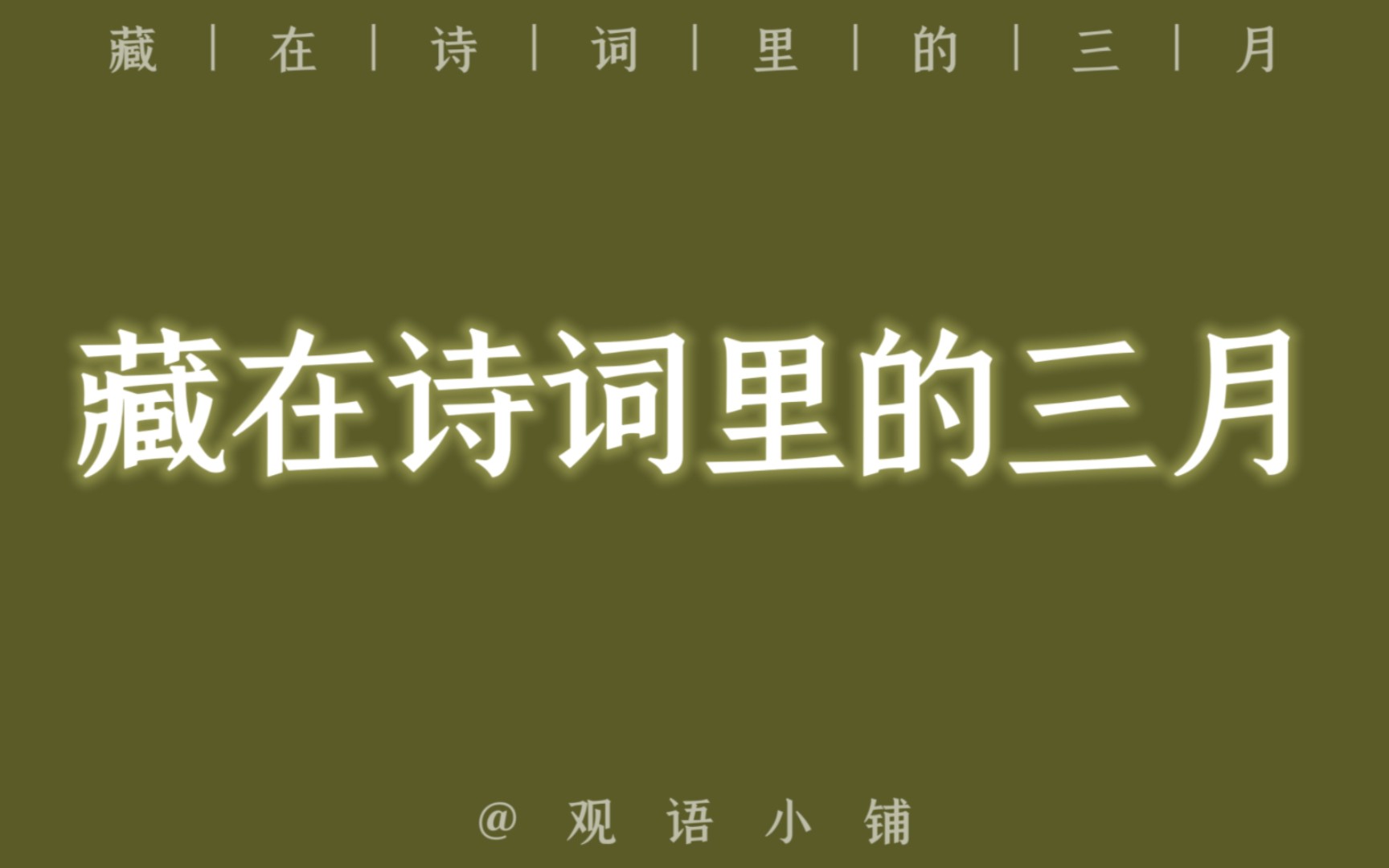 藏 | 在 | 诗 | 词 | 里 | 的 | 三 | 月

藏在诗词里的三月

@ 观 语 小 铺